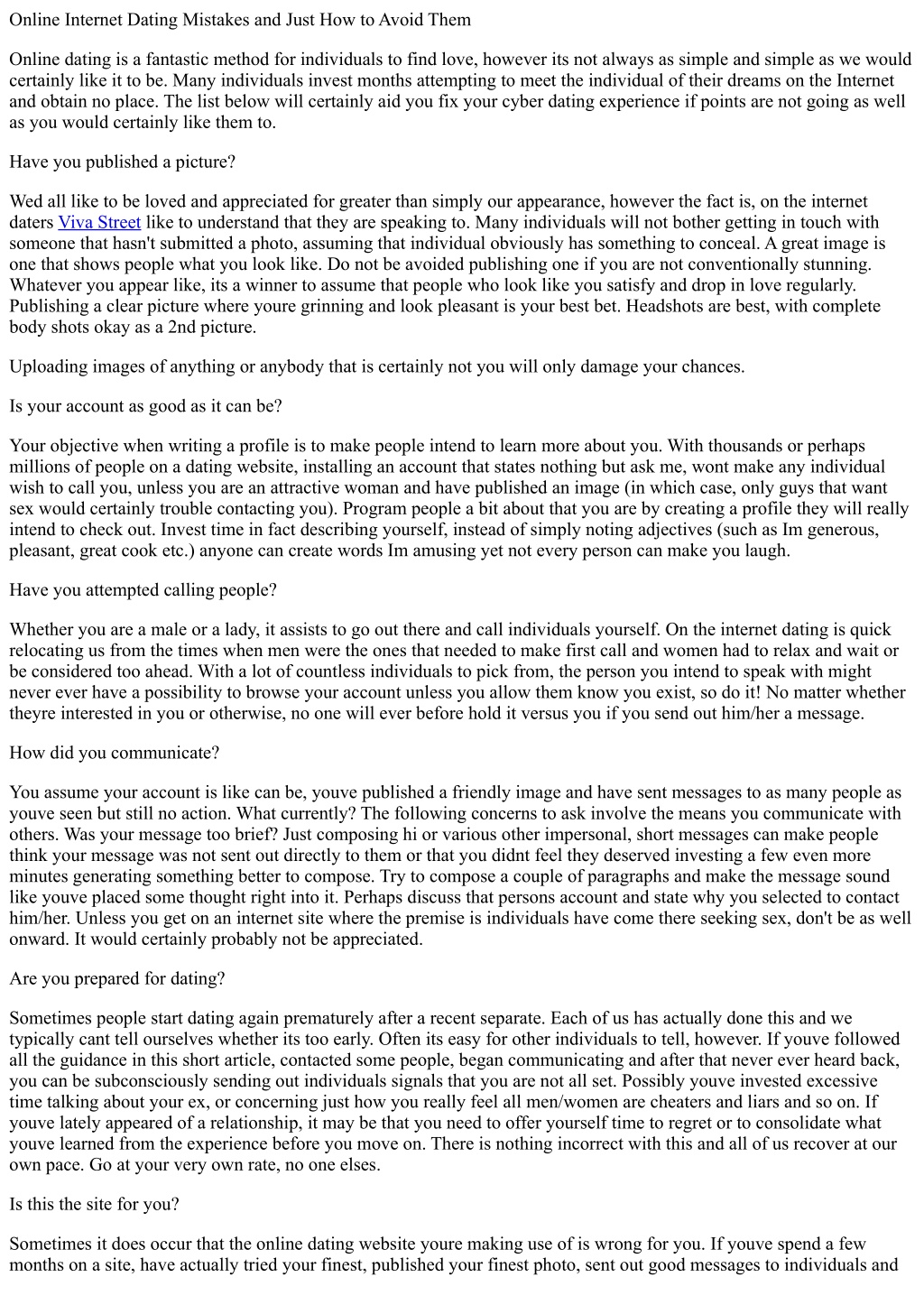 Online Internet Dating Mistakes and Just How to Avoid Them

Online dating is a fantastic method for individuals to find love, however its not always as simple and simple as we would certainly like it to be. Many individuals invest months attempting to meet the individual of their dreams on the Internet and obtain no place. The list below will certainly aid you fix your cyber dating experience if points are not going as well as you would certainly like them to.

Have you published a picture?

Wed all like to be loved and appreciated for greater than simply our appearance, however the fact is, on the internet daters Viva Street like to understand that they are speaking to. Many individuals will not bother getting in touch with someone that hasn't submitted a photo, assuming that individual obviously has something to conceal. A great image is one that shows people what you look like. Do not be avoided publishing one if you are not conventionally stunning. Whatever you appear like, its a winner to assume that people who look like you satisfy and drop in love regularly. Publishing a clear picture where youre grinning and look pleasant is your best bet. Headshots are best, with complete body shots okay as a 2nd picture.

Uploading images of anything or anybody that is certainly not you will only damage your chances.

Is your account as good as it can be?

Your objective when writing a profile is to make people intend to learn more about you. With thousands or perhaps millions of people on a dating website, installing an account that states nothing but ask me, wont make any individual wish to call you, unless you are an attractive woman and have published an image (in which case, only guys that want sex would certainly trouble contacting you). Program people a bit about that you are by creating a profile they will really intend to check out. Invest time in fact describing yourself, instead of simply noting adjectives (such as Im generous, pleasant, great cook etc.) anyone can create words Im amusing yet not every person can make you laugh.

Have you attempted calling people?

Whether you are a male or a lady, it assists to go out there and call individuals yourself. On the internet dating is quick relocating us from the times when men were the ones that needed to make first call and women had to relax and wait or be considered too ahead. With a lot of countless individuals to pick from, the person you intend to speak with might never ever have a possibility to browse your account unless you allow them know you exist, so do it! No matter whether theyre interested in you or otherwise, no one will ever before hold it versus you if you send out him/her a message.

How did you communicate?

You assume your account is like can be, youve published a friendly image and have sent messages to as many people as youve seen but still no action. What currently? The following concerns to ask involve the means you communicate with others. Was your message too brief? Just composing hi or various other impersonal, short messages can make people think your message was not sent out directly to them or that you didnt feel they deserved investing a few even more minutes generating something better to compose. Try to compose a couple of paragraphs and make the message sound like youve placed some thought right into it. Perhaps discuss that persons account and state why you selected to contact him/her. Unless you get on an internet site where the premise is individuals have come there seeking sex, don't be as well onward. It would certainly probably not be appreciated.

Are you prepared for dating?

Sometimes people start dating again prematurely after a recent separate. Each of us has actually done this and we typically cant tell ourselves whether its too early. Often its easy for other individuals to tell, however. If youve followed all the guidance in this short article, contacted some people, began communicating and after that never ever heard back, you can be subconsciously sending out individuals signals that you are not all set. Possibly youve invested excessive time talking about your ex, or concerning just how you really feel all men/women are cheaters and liars and so on. If youve lately appeared of a relationship, it may be that you need to offer yourself time to regret or to consolidate what youve learned from the experience before you move on. There is nothing incorrect with this and all of us recover at our own pace. Go at your very own rate, no one elses.

Is this the site for you?

Sometimes it does occur that the online dating website youre making use of is wrong for you. If youve spend a few months on a site, have actually tried your finest, published your finest photo, sent out good messages to individuals and